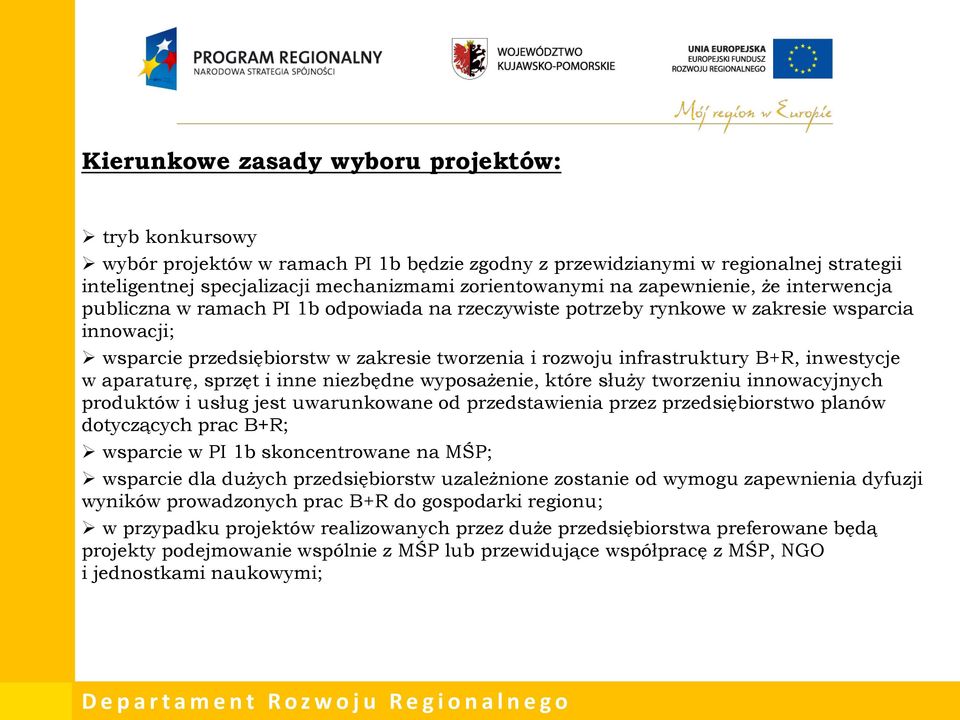 PROGRAM REGIONALNY
NARODOWA STRATEGIA SPÓJNOŚCI

WOJEWÓDZTWO
KUJAWSKO-POMORSKIE

UNIA EUROPEJSKA
EUROPEJSKI FUNDUSZ
ROZWOJU REGIONALNEGO

Mój region w Europie

Kierunkowe zasady wyboru projektów:

➢ tryb konkursowy

➢ wybór projektów w ramach PI 1b będzie zgodny z przewidzianymi w regionalnej strategii inteligentnej specjalizacji mechanizmami zorientowanymi na zapewnienie, że interwencja publiczna w ramach PI 1b odpowiada na rzeczywiste potrzeby rynkowe w zakresie wsparcia innowacji;

➢ wsparcie przedsiębiorstw w zakresie tworzenia i rozwoju infrastruktury B+R, inwestycje w aparaturę, sprzęt i inne niezbędne wyposażenie, które służy tworzeniu innowacyjnych produktów i usług jest uwarunkowane od przedstawienia przez przedsiębiorstwo planów dotyczących prac B+R;

➢ wsparcie w PI 1b skoncentrowane na MŚP;

➢ wsparcie dla dużych przedsiębiorstw uzależnione zostanie od wymogu zapewnienia dyfuzji wyników prowadzonych prac B+R do gospodarki regionu;

➢ w przypadku projektów realizowanych przez duże przedsiębiorstwa preferowane będą projekty podejmowanie wspólnie z MŚP lub przewidujące współpracę z MŚP, NGO i jednostkami naukowymi;

Departament Rozwoju Regionalnego